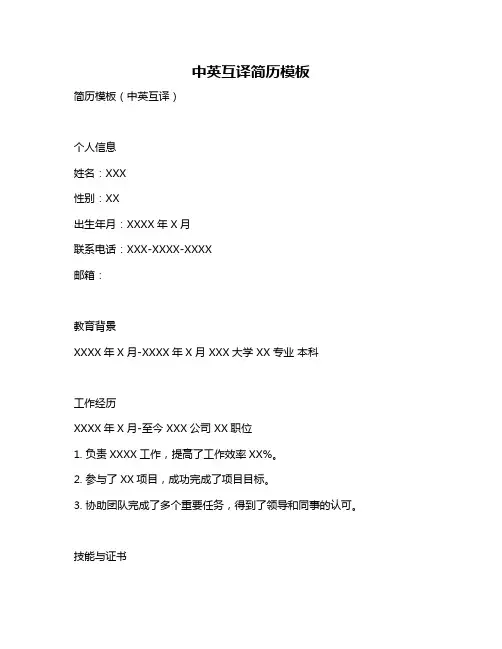 中英互译简历模板

简历模板（中英互译）

个人信息

姓名：XXX

性别：XX

出生年月：XXXX 年 X 月

联系电话：XXX-XXXX-XXXX

邮箱：

教育背景

XXXX 年 X 月-XXXX 年 X 月 XXX 大学 XX 专业 本科

工作经历

XXXX 年 X 月-至今 XXX 公司 XX 职位

1. 负责 XXXX 工作，提高了工作效率 XX%。

2. 参与了 XX 项目，成功完成了项目目标。

3. 协助团队完成了多个重要任务，得到了领导和同事的认可。

技能与证书